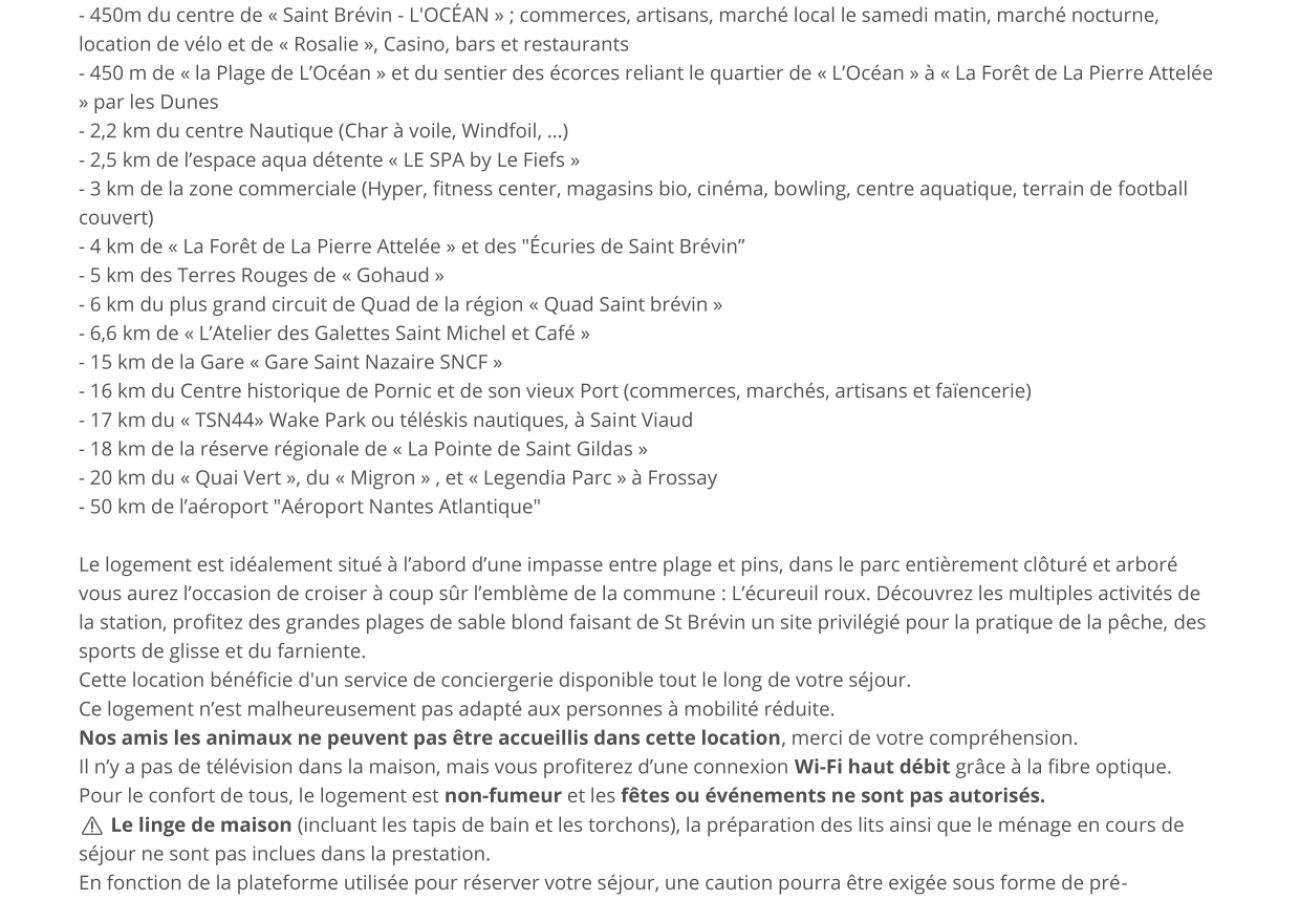 - 450m du centre de « Saint Brévin - L'OCÉAN » ; commerces, artisans, marché local le samedi matin, marché nocturne, location de vélo et de « Rosalie », Casino, bars et restaurants
- 450 m de « la Plage de L'Océan » et du sentier des écorces reliant le quartier de « L'Océan » à « La Forêt de La Pierre Attelée » par les Dunes
- 2,2 km du centre Nautique (Char à voile, Windfoil, ...)
- 2,5 km de l'espace aqua détente « LE SPA by Le Fiefs »
- 3 km de la zone commerciale (Hyper, fitness center, magasins bio, cinéma, bowling, centre aquatique, terrain de football couvert)
- 4 km de « La Forêt de La Pierre Attelée » et des "Écuries de Saint Brévin"
- 5 km des Terres Rouges de « Gohaud »
- 6 km du plus grand circuit de Quad de la région « Quad Saint brévin »
- 6,6 km de « L'Atelier des Galettes Saint Michel et Café »
- 15 km de la Gare « Gare Saint Nazaire SNCF »
- 16 km du Centre historique de Pornic et de son vieux Port (commerces, marchés, artisans et faïencerie)
- 17 km du « TSN44» Wake Park ou téléskis nautiques, à Saint Viaud
- 18 km de la réserve régionale de « La Pointe de Saint Gildas »
- 20 km du « Quai Vert », du « Migron » , et « Legendia Parc » à Frossay
- 50 km de l'aéroport "Aéroport Nantes Atlantique"

Le logement est idéalement situé à l'abord d'une impasse entre plage et pins, dans le parc entièrement clôturé et arboré vous aurez l'occasion de croiser à coup sûr l'emblème de la commune : L'écureuil roux. Découvrez les multiples activités de la station, profitez des grandes plages de sable blond faisant de St Brévin un site privilégié pour la pratique de la pêche, des sports de glisse et du farniente.
Cette location bénéficie d'un service de conciergerie disponible tout le long de votre séjour.
Ce logement n'est malheureusement pas adapté aux personnes à mobilité réduite.
Nos amis les animaux ne peuvent pas être accueillis dans cette location, merci de votre compréhension.
Il n'y a pas de télévision dans la maison, mais vous profiterez d'une connexion Wi-Fi haut débit grâce à la fibre optique.
Pour le confort de tous, le logement est non-fumeur et les fêtes ou événements ne sont pas autorisés.
⚠ Le linge de maison (incluant les tapis de bain et les torchons), la préparation des lits ainsi que le ménage en cours de séjour ne sont pas inclues dans la prestation.
En fonction de la plateforme utilisée pour réserver votre séjour, une caution pourra être exigée sous forme de pré-